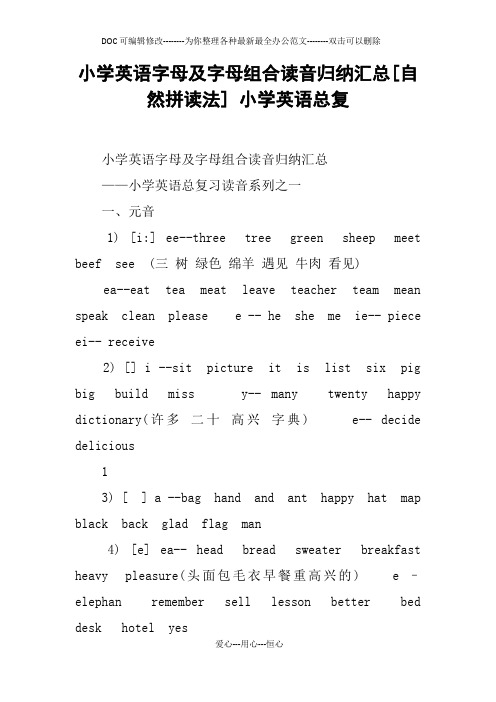 DOC可编辑修改--------为你整理各种最新最全办公范文--------双击可以删除

小学英语字母及字母组合读音归纳汇总[自然拼读法] 小学英语总复

小学英语字母及字母组合读音归纳汇总

——小学英语总复习读音系列之一

一、元音

1) [i:] ee--three tree green sheep meet beef see (三 树 绿色 绵羊 遇见 牛肉 看见)

ea--eat tea meat leave teacher team mean speak clean please e -- he she me ie-- piece ei-- receive

2) [] i --sit picture it is list six pig big build miss y-- many twenty happy dictionary(许多 二十 高兴 字典) e-- decide delicious

1

3) [ ] a --bag hand and ant happy hat map black back glad flag man

4) [e] ea-- head bread sweater breakfast heavy pleasure(头面包毛衣早餐重高兴的) e - elephan remember sell lesson better bed desk hotel yes

爱心---用心---恒心